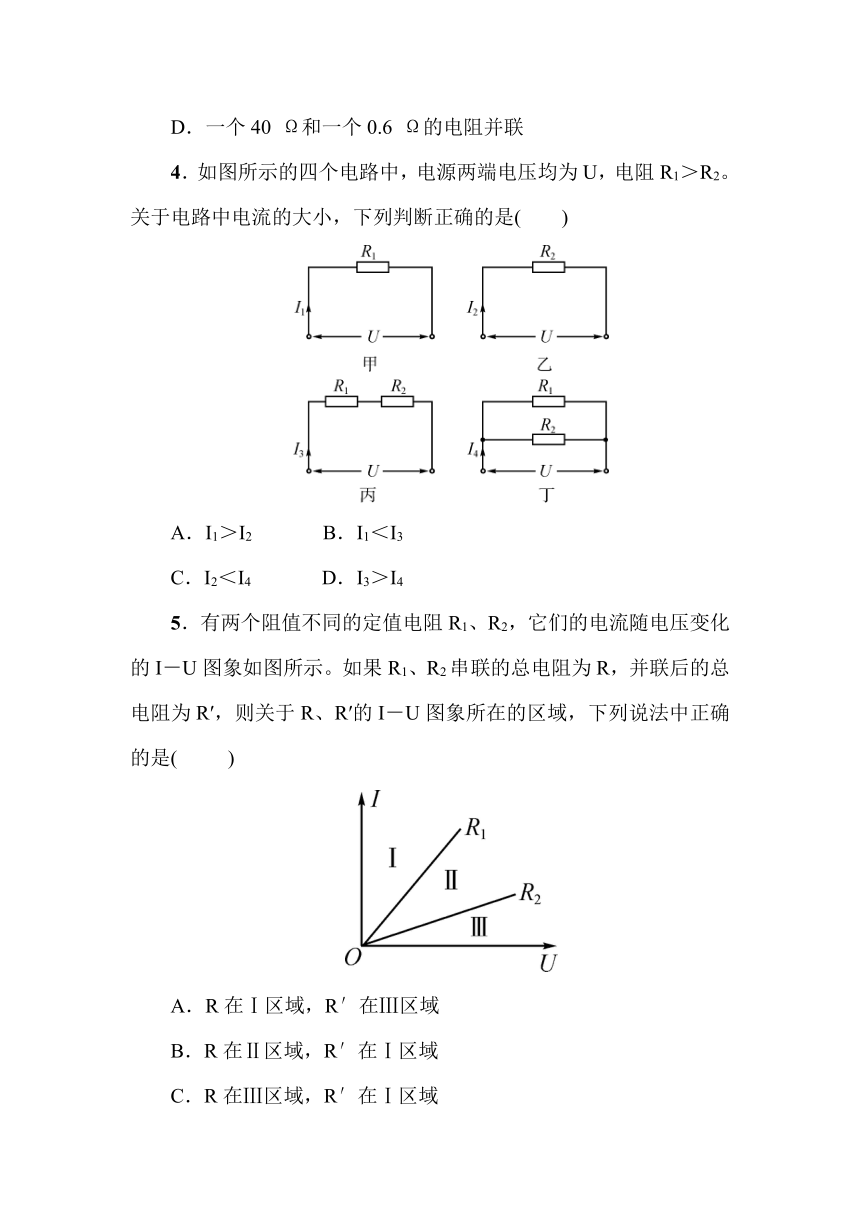 D．一个 40 Ω和一个 0.6 Ω的电阻并联

4．如图所示的四个电路中，电源两端电压均为 U，电阻 $R_1>R_2$。关于电路中电流的大小，下列判断正确的是(　　)

$R_1$ $I_1$ $U$ 甲

$R_2$ $I_2$ $U$ 乙

$R_1$ $R_2$ $I_3$ $U$ 丙

$R_1$ $R_2$ $I_4$ $U$ 丁

A．$I_1>I_2$　　　B．$I_1<I_3$

C．$I_2<I_4$　　　D．$I_3>I_4$

5．有两个阻值不同的定值电阻 $R_1$、$R_2$，它们的电流随电压变化的 I－U 图象如图所示。如果 $R_1$、$R_2$ 串联的总电阻为 R，并联后的总电阻为 R′，则关于 R、R′的 I－U 图象所在的区域，下列说法中正确的是(　　)

$I$ $R_1$ Ⅰ Ⅱ $R_2$ Ⅲ $O$ $U$

A．R 在Ⅰ区域，R′ 在Ⅲ区域

B．R 在Ⅱ区域，R′ 在Ⅰ区域

C．R 在Ⅲ区域，R′ 在Ⅰ区域